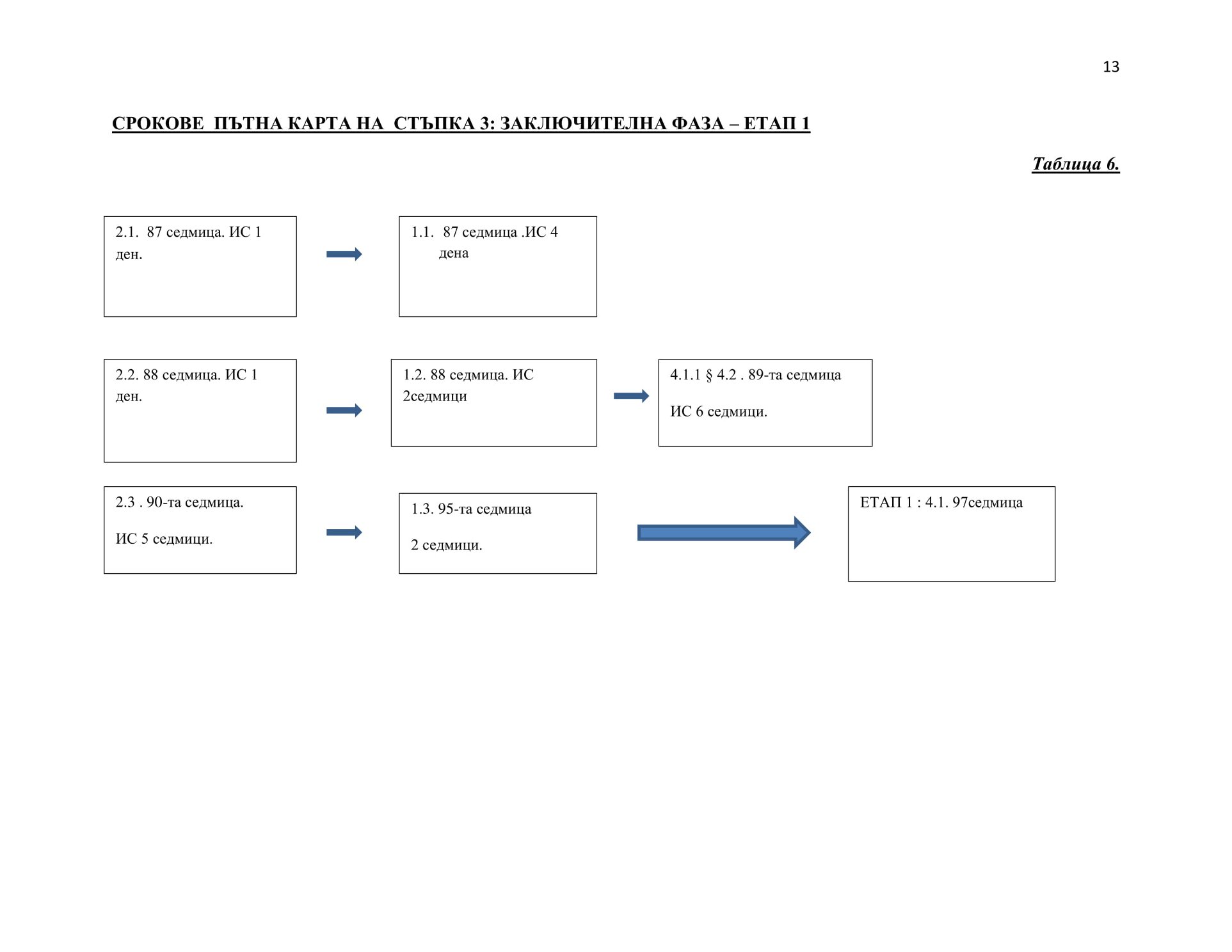 13

СРОКОВЕ ПЪТНА КАРТА НА СТЪПКА 3: ЗАКЛЮЧИТЕЛНА ФАЗА – ЕТАП 1

Таблица 6.

2.1. 87 седмица. ИС 1 ден.

1.1. 87 седмица .ИС 4 дена

2.2. 88 седмица. ИС 1 ден.

1.2. 88 седмица. ИС 2седмици

4.1.1 § 4.2 . 89-та седмица

ИС 6 седмици.

2.3 . 90-та седмица.

ИС 5 седмици.

1.3. 95-та седмица

2 седмици.

ЕТАП 1 : 4.1. 97седмица